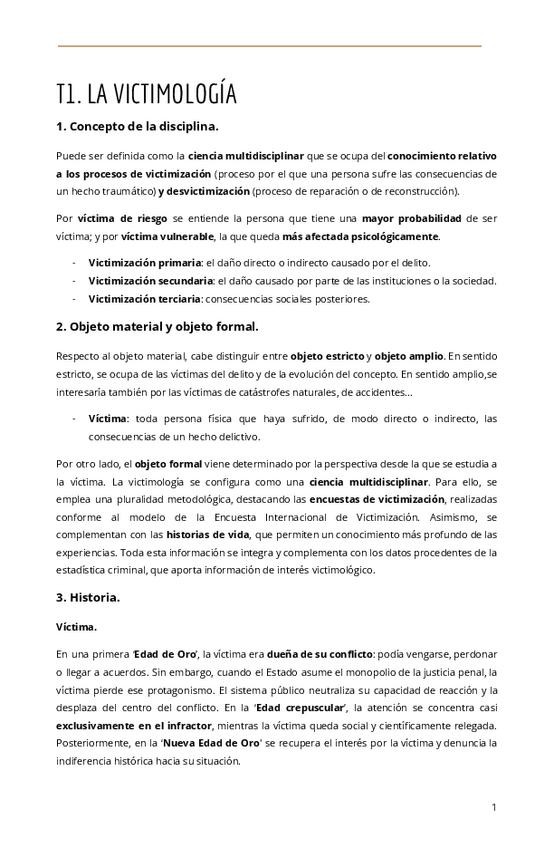 T1. LA VICTIMOLOGÍA

1. Concepto de la disciplina.

Puede ser definida como la ciencia multidisciplinar que se ocupa del conocimiento relativo a los procesos de victimización (proceso por el que una persona sufre las consecuencias de un hecho traumático) y desvictimización (proceso de reparación o de reconstrucción).

Por víctima de riesgo se entiende la persona que tiene una mayor probabilidad de ser víctima; y por víctima vulnerable, la que queda más afectada psicológicamente.

- Victimización primaria: el daño directo o indirecto causado por el delito.
- Victimización secundaria: el daño causado por parte de las instituciones o la sociedad.
- Victimización terciaria: consecuencias sociales posteriores.

2. Objeto material y objeto formal.

Respecto al objeto material, cabe distinguir entre objeto estricto y objeto amplio. En sentido estricto, se ocupa de las víctimas del delito y de la evolución del concepto. En sentido amplio,se interesaría también por las víctimas de catástrofes naturales, de accidentes...

- Víctima: toda persona física que haya sufrido, de modo directo o indirecto, las consecuencias de un hecho delictivo.

Por otro lado, el objeto formal viene determinado por la perspectiva desde la que se estudia a la víctima. La victimología se configura como una ciencia multidisciplinar. Para ello, se emplea una pluralidad metodológica, destacando las encuestas de victimización, realizadas conforme al modelo de la Encuesta Internacional de Victimización. Asimismo, se complementan con las historias de vida, que permiten un conocimiento más profundo de las experiencias. Toda esta información se integra y complementa con los datos procedentes de la estadística criminal, que aporta información de interés victimológico.

3. Historia.

Víctima.

En una primera 'Edad de Oro', la víctima era dueña de su conflicto: podía vengarse, perdonar o llegar a acuerdos. Sin embargo, cuando el Estado asume el monopolio de la justicia penal, la víctima pierde ese protagonismo. El sistema público neutraliza su capacidad de reacción y la desplaza del centro del conflicto. En la 'Edad crepuscular', la atención se concentra casi exclusivamente en el infractor, mientras la víctima queda social y científicamente relegada. Posteriormente, en la 'Nueva Edad de Oro' se recupera el interés por la víctima y denuncia la indiferencia histórica hacia su situación.

1